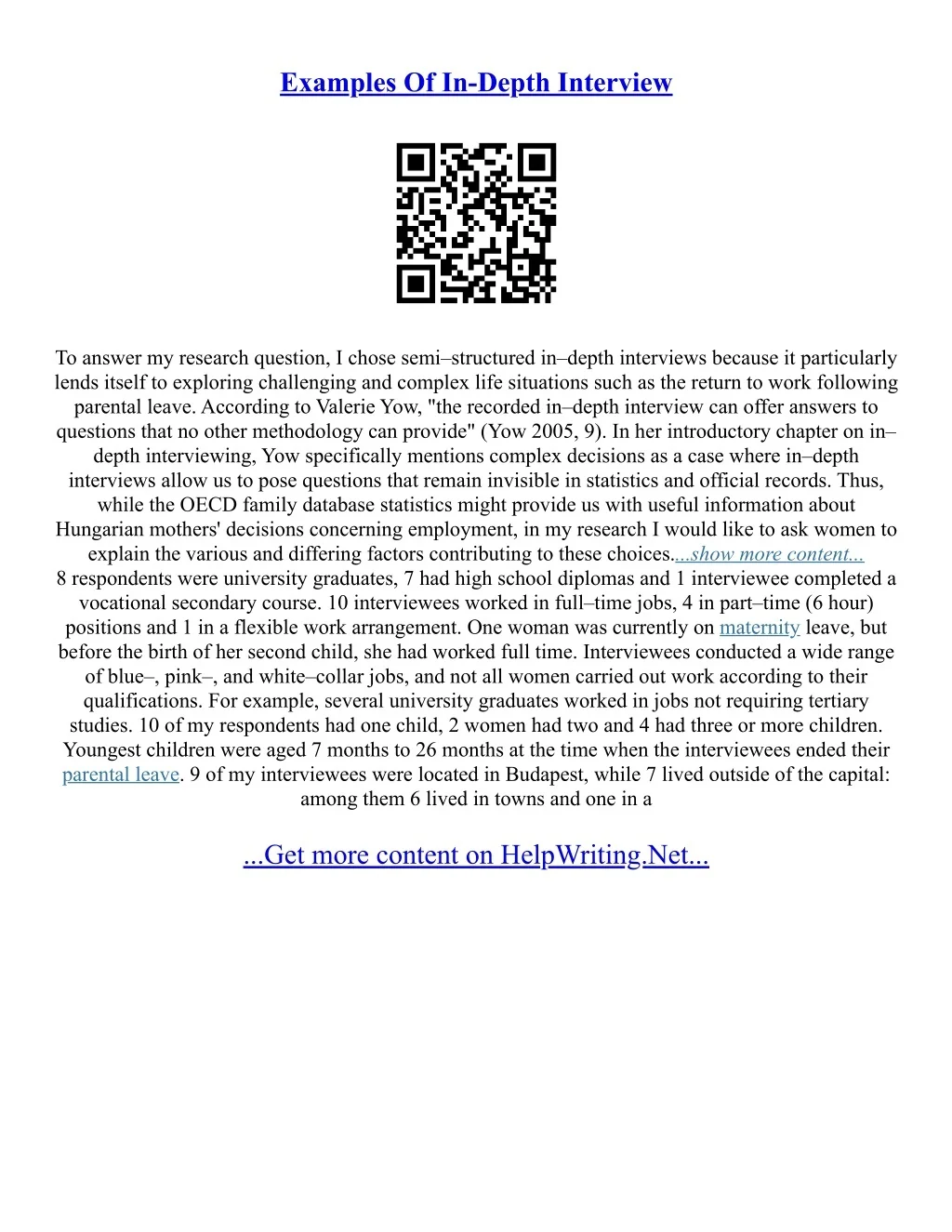 Examples Of In-Depth Interview

To answer my research question, I chose semi–structured in–depth interviews because it particularly lends itself to exploring challenging and complex life situations such as the return to work following parental leave. According to Valerie Yow, "the recorded in–depth interview can offer answers to questions that no other methodology can provide" (Yow 2005, 9). In her introductory chapter on in–depth interviewing, Yow specifically mentions complex decisions as a case where in–depth interviews allow us to pose questions that remain invisible in statistics and official records. Thus, while the OECD family database statistics might provide us with useful information about Hungarian mothers' decisions concerning employment, in my research I would like to ask women to explain the various and differing factors contributing to these choices....show more content...
8 respondents were university graduates, 7 had high school diplomas and 1 interviewee completed a vocational secondary course. 10 interviewees worked in full–time jobs, 4 in part–time (6 hour) positions and 1 in a flexible work arrangement. One woman was currently on maternity leave, but before the birth of her second child, she had worked full time. Interviewees conducted a wide range of blue–, pink–, and white–collar jobs, and not all women carried out work according to their qualifications. For example, several university graduates worked in jobs not requiring tertiary studies. 10 of my respondents had one child, 2 women had two and 4 had three or more children. Youngest children were aged 7 months to 26 months at the time when the interviewees ended their parental leave. 9 of my interviewees were located in Budapest, while 7 lived outside of the capital: among them 6 lived in towns and one in a

...Get more content on HelpWriting.Net...